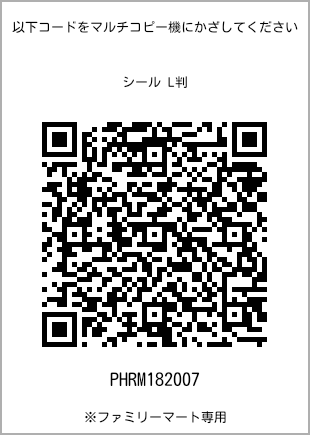 以下コードをマルチコピー機にかざしてください

シール L判

PHRM182007

※ファミリーマート専用